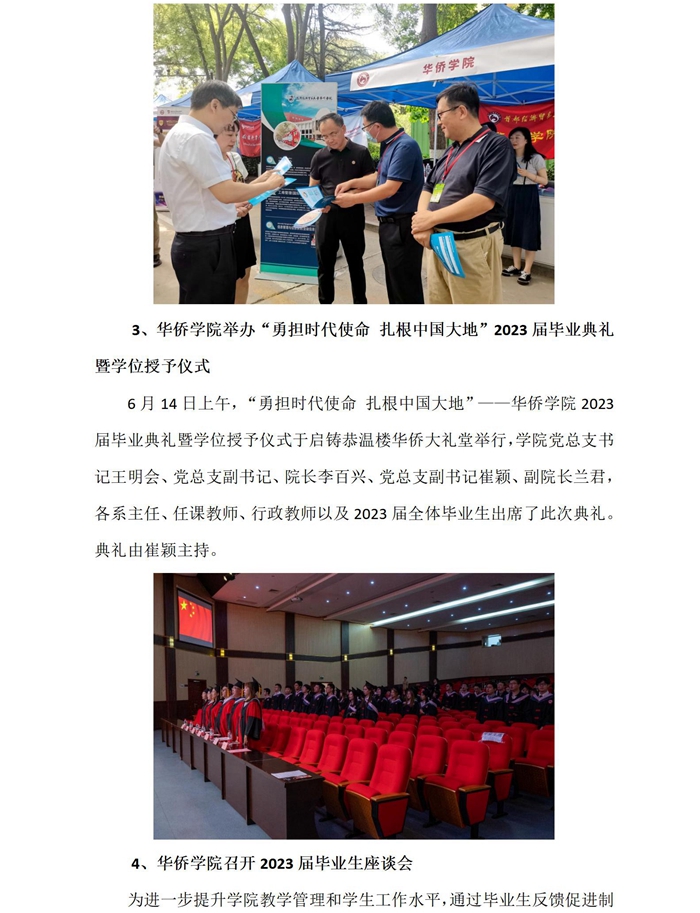 华侨学院

3、华侨学院举办“勇担时代使命 扎根中国大地”2023届毕业典礼暨学位授予仪式

6月14日上午，“勇担时代使命 扎根中国大地”——华侨学院2023届毕业典礼暨学位授予仪式于启铸恭温楼华侨大礼堂举行，学院党总支书记王明会、党总支副书记、院长李百兴、党总支副书记崔颖、副院长兰君，各系主任、任课教师、行政教师以及2023届全体毕业生出席了此次典礼。典礼由崔颖主持。

4、华侨学院召开2023届毕业生座谈会

为进一步提升学院教学管理和学生工作水平，通过毕业生反馈促进制